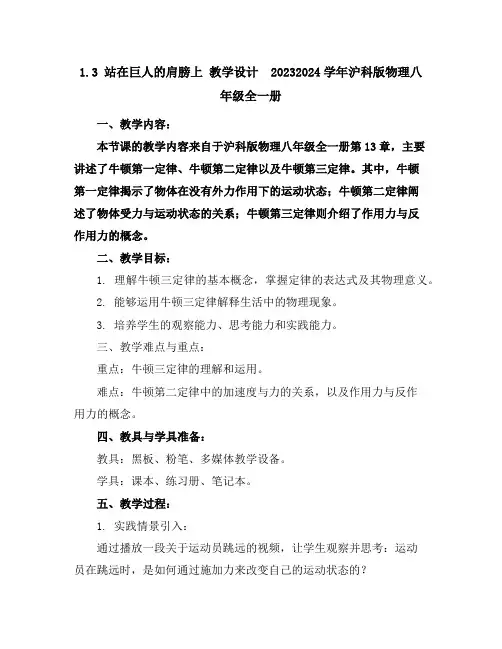 1.3 站在巨人的肩膀上 教学设计 20232024学年沪科版物理八年级全一册

一、教学内容：

本节课的教学内容来自于沪科版物理八年级全一册第13章，主要讲述了牛顿第一定律、牛顿第二定律以及牛顿第三定律。其中，牛顿第一定律揭示了物体在没有外力作用下的运动状态；牛顿第二定律阐述了物体受力与运动状态的关系；牛顿第三定律则介绍了作用力与反作用力的概念。

二、教学目标：

1. 理解牛顿三定律的基本概念，掌握定律的表达式及其物理意义。

2. 能够运用牛顿三定律解释生活中的物理现象。

3. 培养学生的观察能力、思考能力和实践能力。

三、教学难点与重点：

重点：牛顿三定律的理解和运用。

难点：牛顿第二定律中的加速度与力的关系，以及作用力与反作用力的概念。

四、教具与学具准备：

教具：黑板、粉笔、多媒体教学设备。

学具：课本、练习册、笔记本。

五、教学过程：

1. 实践情景引入：

通过播放一段关于运动员跳远的视频，让学生观察并思考：运动员在跳远时，是如何通过施加力来改变自己的运动状态的？